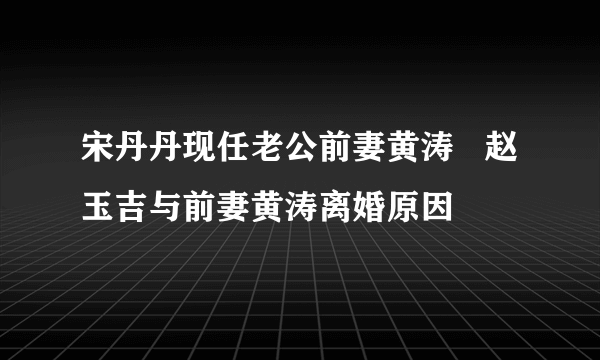 宋丹丹现任老公前妻黄涛　赵玉吉与前妻黄涛离婚原因